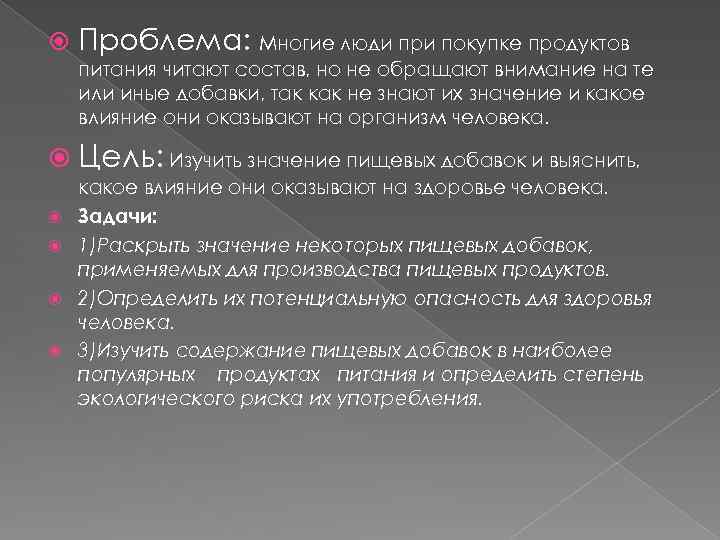 Проблема: Многие люди при покупке продуктов питания читают состав, но не обращают внимание на те или иные добавки, так как не знают их значение и какое влияние они оказывают на организм человека.

Цель: Изучить значение пищевых добавок и выяснить, какое влияние они оказывают на здоровье человека.

Задачи:

1)Раскрыть значение некоторых пищевых добавок, применяемых для производства пищевых продуктов.

2)Определить их потенциальную опасность для здоровья человека.

3)Изучить содержание пищевых добавок в наиболее популярных продуктах питания и определить степень экологического риска их употребления.